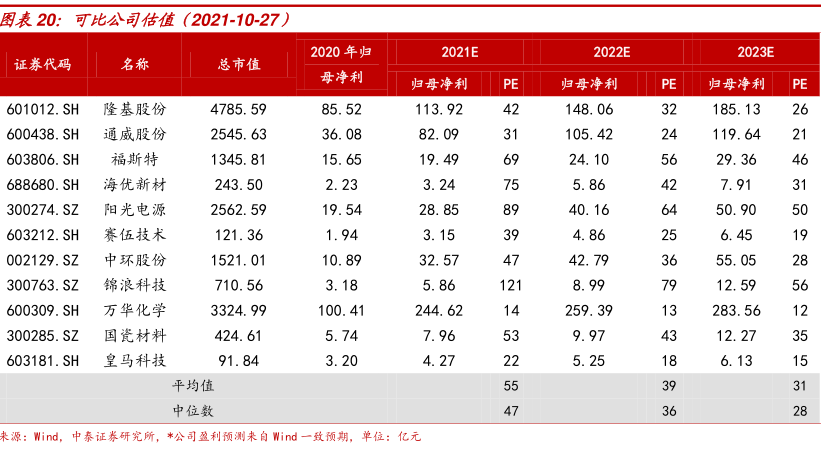 图表 20：可比公司估值（2021-10-27）

| 证券代码 | 名称 | 总市值 | 2020 年归母净利 | 2021E 归母净利 | 2021E PE | 2022E 归母净利 | 2022E PE | 2023E 归母净利 | 2023E PE |
|---|---|---|---|---|---|---|---|---|---|
| 601012.SH | 隆基股份 | 4785.59 | 85.52 | 113.92 | 42 | 148.06 | 32 | 185.13 | 26 |
| 600438.SH | 通威股份 | 2545.63 | 36.08 | 82.09 | 31 | 105.42 | 24 | 119.64 | 21 |
| 603806.SH | 福斯特 | 1345.81 | 15.65 | 19.49 | 69 | 24.10 | 56 | 29.36 | 46 |
| 688680.SH | 海优新材 | 243.50 | 2.23 | 3.24 | 75 | 5.86 | 42 | 7.91 | 31 |
| 300274.SZ | 阳光电源 | 2562.59 | 19.54 | 28.85 | 89 | 40.16 | 64 | 50.90 | 50 |
| 603212.SH | 赛伍技术 | 121.36 | 1.94 | 3.15 | 39 | 4.86 | 25 | 6.45 | 19 |
| 002129.SZ | 中环股份 | 1521.01 | 10.89 | 32.57 | 47 | 42.79 | 36 | 55.05 | 28 |
| 300763.SZ | 锦浪科技 | 710.56 | 3.18 | 5.86 | 121 | 8.99 | 79 | 12.59 | 56 |
| 600309.SH | 万华化学 | 3324.99 | 100.41 | 244.62 | 14 | 259.39 | 13 | 283.56 | 12 |
| 300285.SZ | 国瓷材料 | 424.61 | 5.74 | 7.96 | 53 | 9.97 | 43 | 12.27 | 35 |
| 603181.SH | 皇马科技 | 91.84 | 3.20 | 4.27 | 22 | 5.25 | 18 | 6.13 | 15 |
| | 平均值 | | | | 55 | | 39 | | 31 |
| | 中位数 | | | | 47 | | 36 | | 28 |

来源：Wind，中泰证券研究所，*公司盈利预测来自 Wind 一致预期，单位：亿元